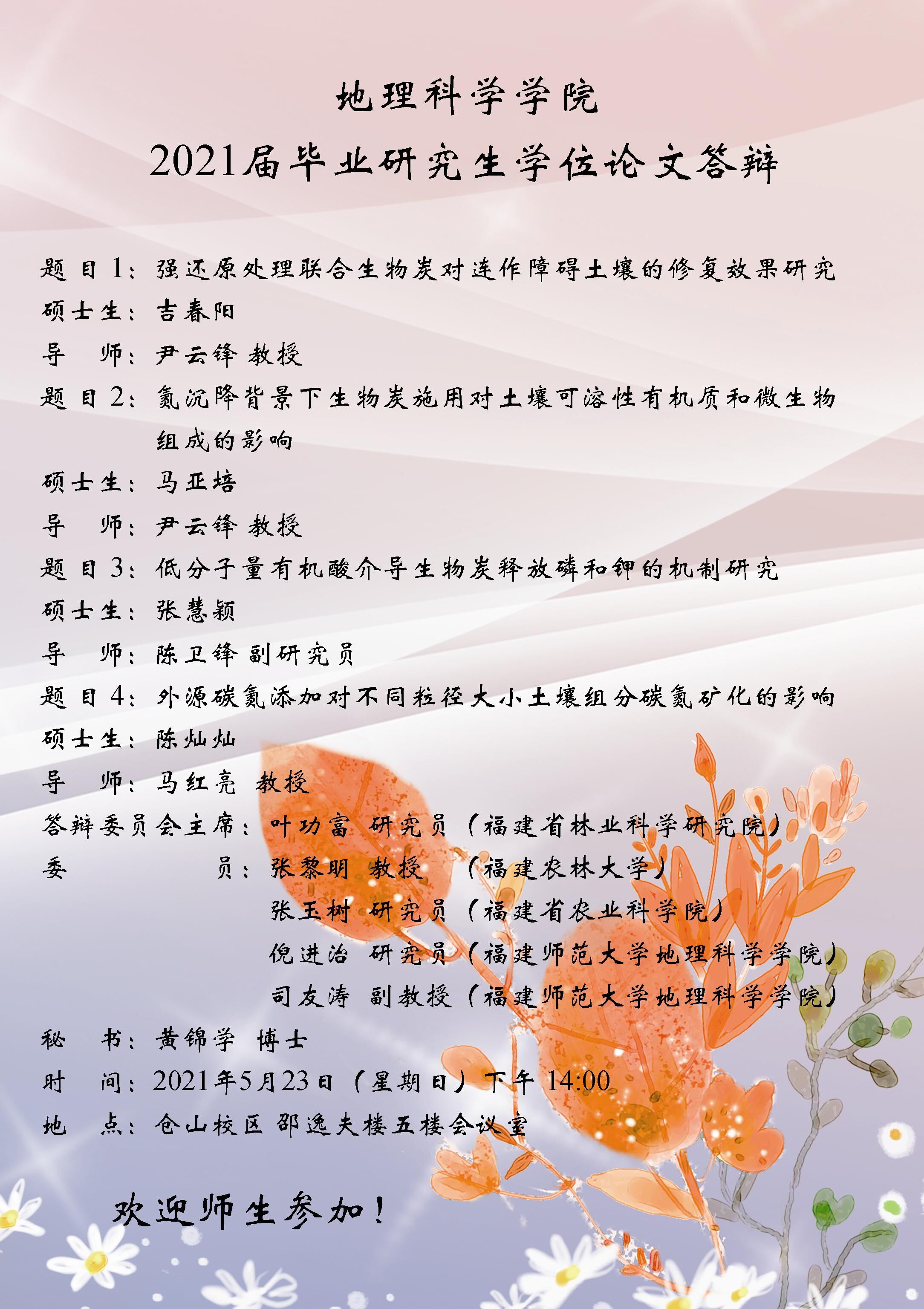 地理科学学院

2021届毕业研究生学位论文答辩

题 目 1：强还原处理联合生物炭对连作障碍土壤的修复效果研究
硕士生：吉春阳
导　师：尹云锋 教授
题 目 2：氮沉降背景下生物炭施用对土壤可溶性有机质和微生物组成的影响
硕士生：马亚培
导　师：尹云锋 教授
题 目 3：低分子量有机酸介导生物炭释放磷和钾的机制研究
硕士生：张慧颖
导　师：陈卫锋 副研究员
题 目 4：外源碳氮添加对不同粒径大小土壤组分碳氮矿化的影响
硕士生：陈灿灿
导　师：马红亮 教授
答辩委员会主席：叶功富 研究员（福建省林业科学研究院）
委　　　员：张黎明 教授 （福建农林大学）
张玉树 研究员（福建省农业科学院）
倪进治 研究员（福建师范大学地理科学学院）
司友涛 副教授（福建师范大学地理科学学院）
秘　书：黄锦学 博士
时　间：2021年5月23日（星期日）下午 14:00
地　点：仓山校区 邵逸夫楼五楼会议室

欢迎师生参加！